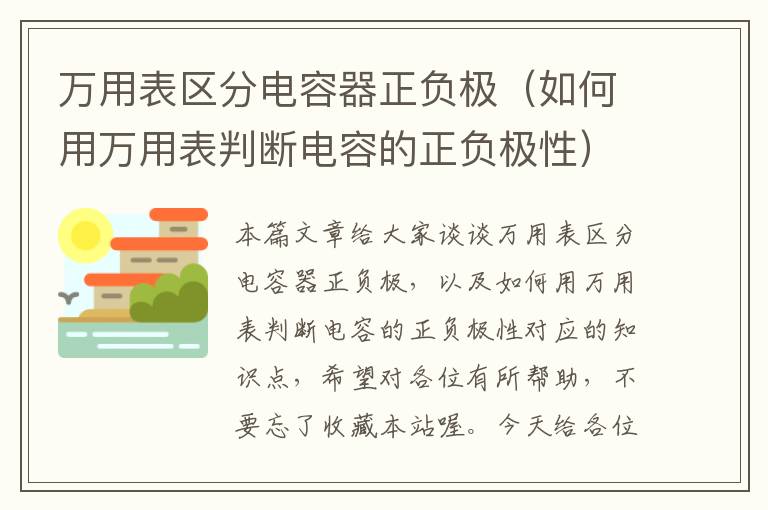 万用表区分电容器正负极（如何用万用表判断电容的正负极性）

本篇文章给大家谈谈万用表区分电容器正负极，以及如何用万用表判断电容的正负极性对应的知识点，希望对各位有所帮助，不要忘了收藏本站喔。今天给各位